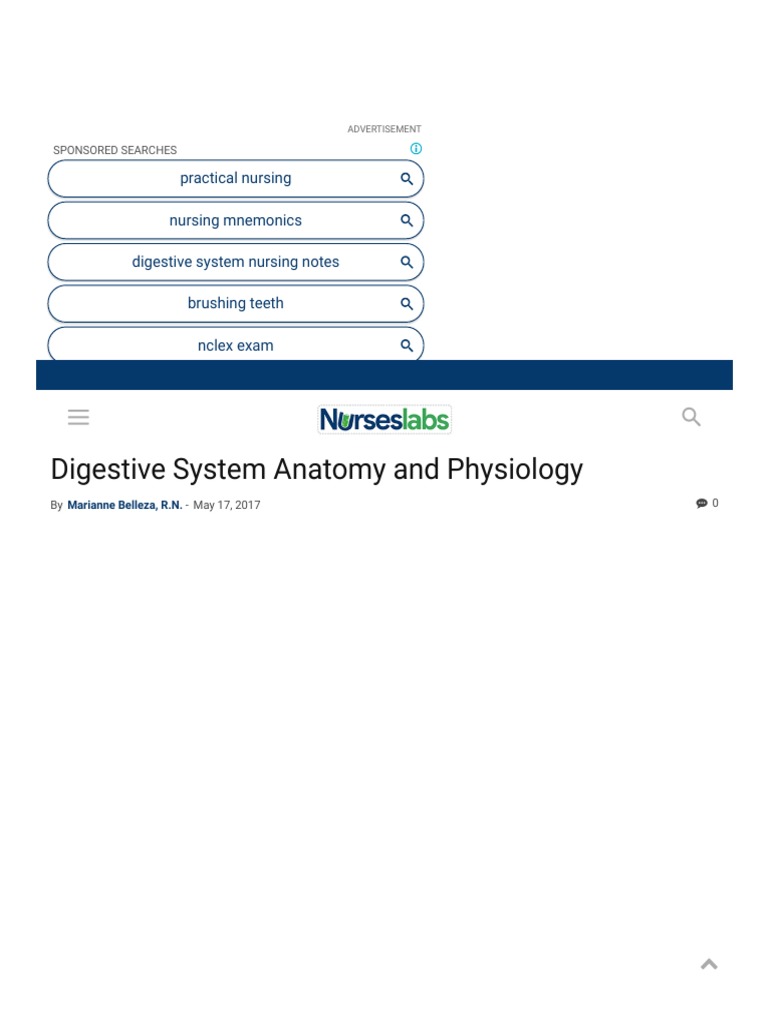 ADVERTISEMENT
SPONSORED SEARCHES

practical nursing

nursing mnemonics

digestive system nursing notes

brushing teeth

nclex exam

Nurseslabs

Digestive System Anatomy and Physiology

By Marianne Belleza, R.N. - May 17, 2017

0